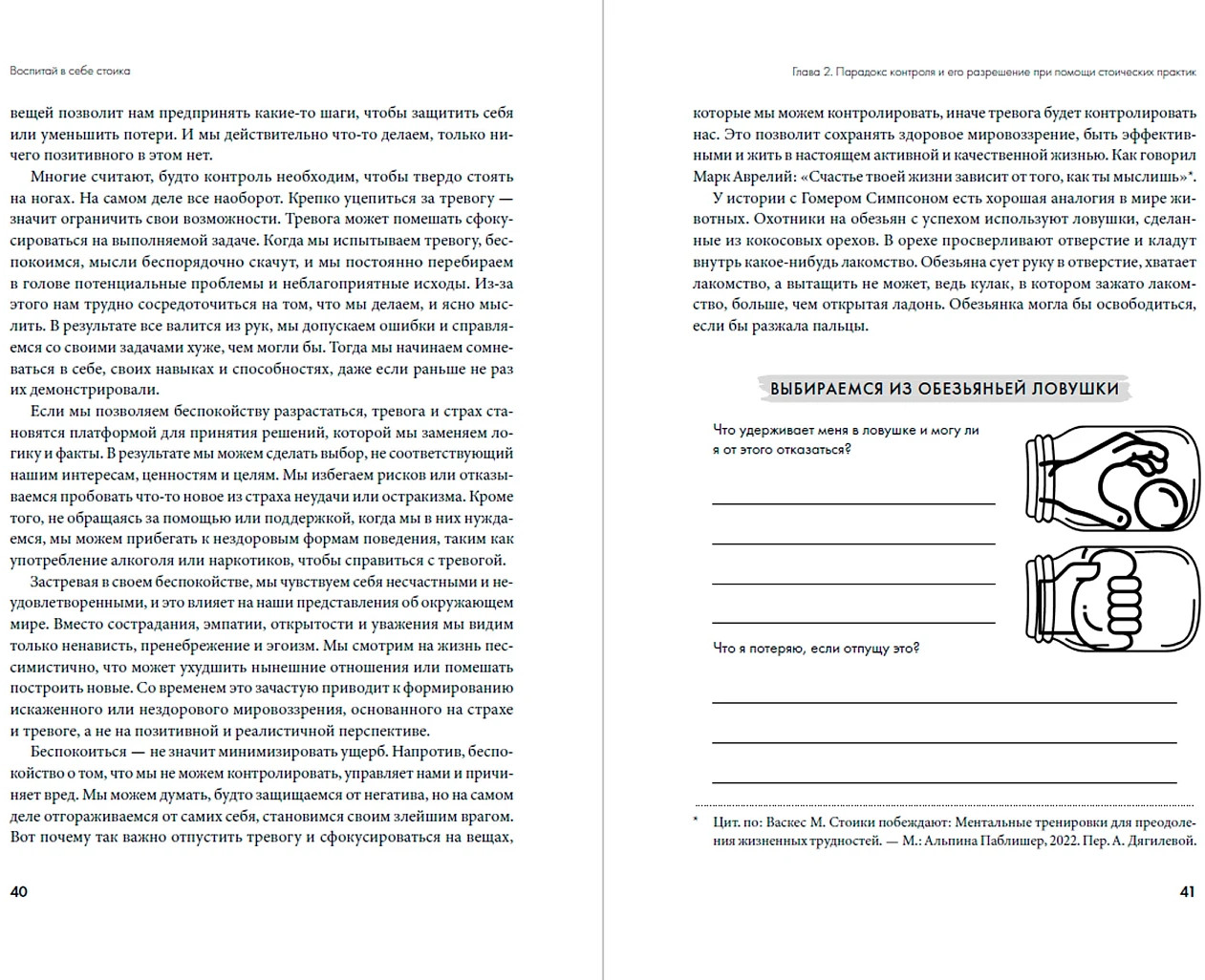 Воспитай в себе стоика

вещей позволит нам предпринять какие-то шаги, чтобы защитить себя или уменьшить потери. И мы действительно что-то делаем, только ничего позитивного в этом нет.

Многие считают, будто контроль необходим, чтобы твердо стоять на ногах. На самом деле все наоборот. Крепко уцепиться за тревогу — значит ограничить свои возможности. Тревога может помешать сфокусироваться на выполняемой задаче. Когда мы испытываем тревогу, беспокоимся, мысли беспорядочно скачут, и мы постоянно перебираем в голове потенциальные проблемы и неблагоприятные исходы. Из-за этого нам трудно сосредоточиться на том, что мы делаем, и ясно мыслить. В результате все валится из рук, мы допускаем ошибки и справляемся со своими задачами хуже, чем могли бы. Тогда мы начинаем сомневаться в себе, своих навыках и способностях, даже если раньше не раз их демонстрировали.

Если мы позволяем беспокойству разрастаться, тревога и страх становятся платформой для принятия решений, которой мы заменяем логику и факты. В результате мы можем сделать выбор, не соответствующий нашим интересам, ценностям и целям. Мы избегаем рисков или отказываемся пробовать что-то новое из страха неудачи или остракизма. Кроме того, не обращаясь за помощью или поддержкой, когда мы в них нуждаемся, мы можем прибегать к нездоровым формам поведения, таким как употребление алкоголя или наркотиков, чтобы справиться с тревогой.

Застревая в своем беспокойстве, мы чувствуем себя несчастными и неудовлетворенными, и это влияет на наши представления об окружающем мире. Вместо сострадания, эмпатии, открытости и уважения мы видим только ненависть, пренебрежение и эгоизм. Мы смотрим на жизнь пессимистично, что может ухудшить нынешние отношения или помешать построить новые. Со временем это зачастую приводит к формированию искаженного или нездорового мировоззрения, основанного на страхе и тревоге, а не на позитивной и реалистичной перспективе.

Беспокоиться — не значит минимизировать ущерб. Напротив, беспокойство о том, что мы не можем контролировать, управляет нами и причиняет вред. Мы можем думать, будто защищаемся от негатива, но на самом деле отгораживаемся от самих себя, становимся своим злейшим врагом. Вот почему так важно отпустить тревогу и сфокусироваться на вещах,

40

Глава 2. Парадокс контроля и его разрешение при помощи стоических практик

которые мы можем контролировать, иначе тревога будет контролировать нас. Это позволит сохранять здоровое мировоззрение, быть эффективными и жить в настоящем активной и качественной жизнью. Как говорил Марк Аврелий: «Счастье твоей жизни зависит от того, как ты мыслишь»*.

У истории с Гомером Симпсоном есть хорошая аналогия в мире животных. Охотники на обезьян с успехом используют ловушки, сделанные из кокосовых орехов. В орехе просверливают отверстие и кладут внутрь какое-нибудь лакомство. Обезьяна сует руку в отверстие, хватает лакомство, а вытащить не может, ведь кулак, в котором зажато лакомство, больше, чем открытая ладонь. Обезьянка могла бы освободиться, если бы разжала пальцы.

ВЫБИРАЕМСЯ ИЗ ОБЕЗЬЯНЬЕЙ ЛОВУШКИ

Что удерживает меня в ловушке и могу ли я от этого отказаться?

Что я потеряю, если отпущу это?

* Цит. по: Васкес М. Стоики побеждают: Ментальные тренировки для преодоления жизненных трудностей. — М.: Альпина Паблишер, 2022. Пер. А. Дягилевой.

41